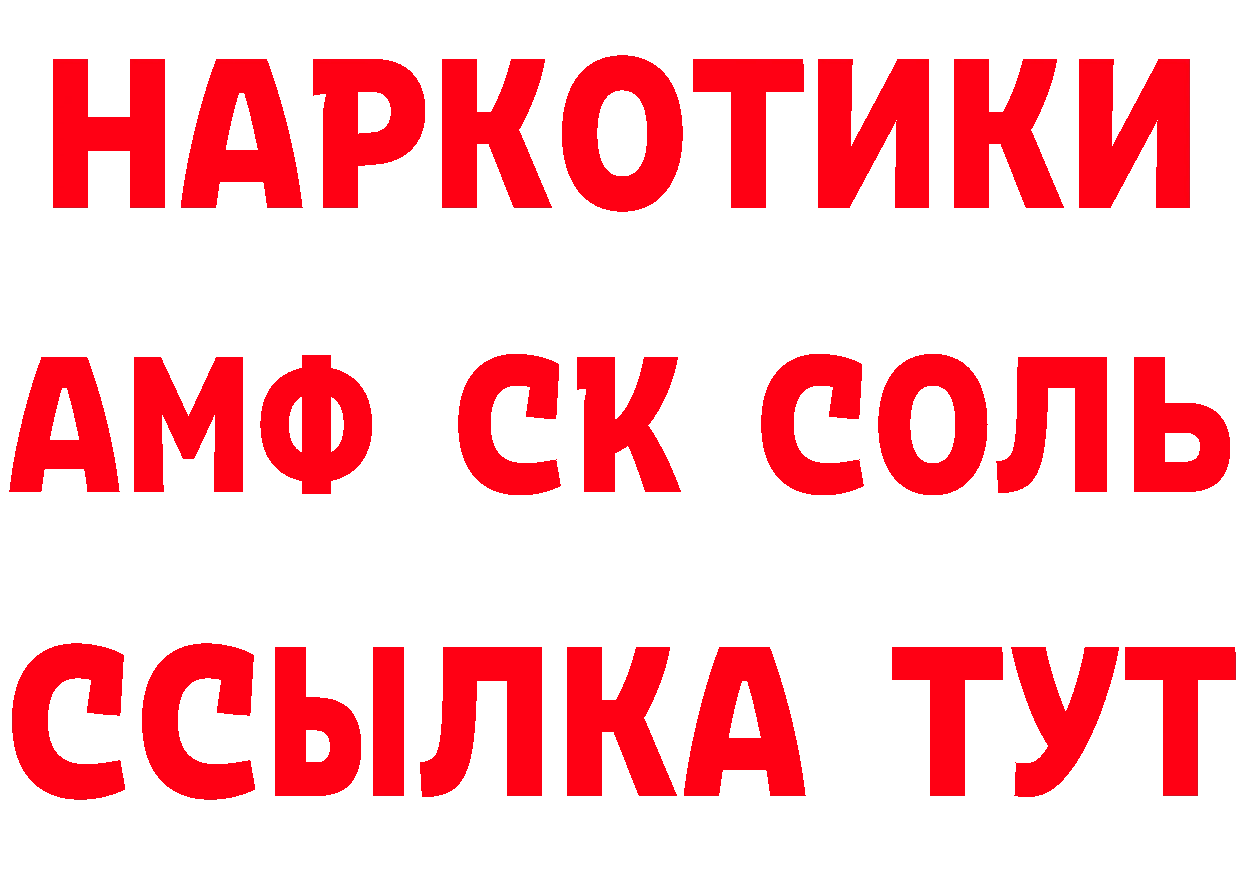 НАРКОТИКИ
АМФ СК СОЛЬ
ССЫЛКА ТУТ